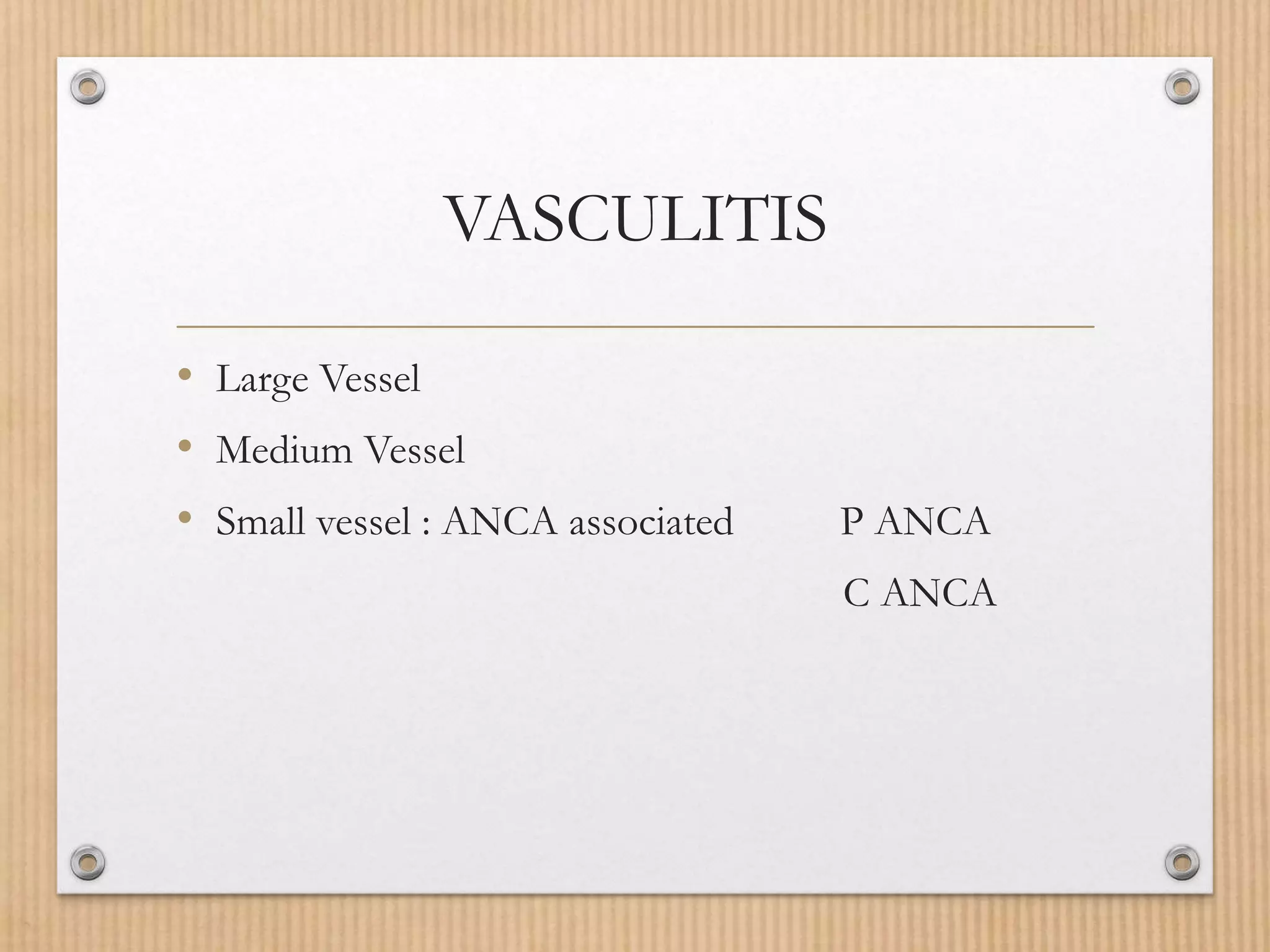 VASCULITIS

• Large Vessel
• Medium Vessel
• Small vessel : ANCA associated P ANCA

C ANCA